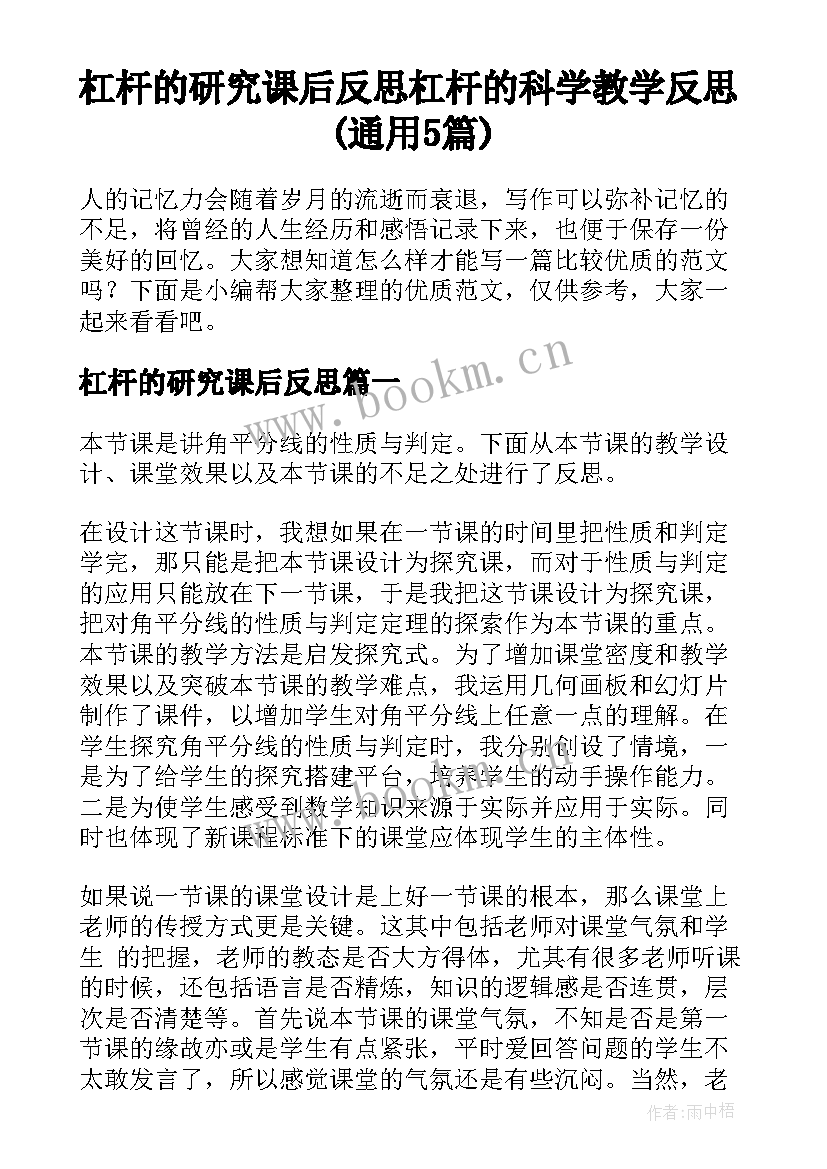 杠杆的研究课后反思杠杆的科学教学反思(通用5篇)

人的记忆力会随着岁月的流逝而衰退，写作可以弥补记忆的不足，将曾经的人生经历和感悟记录下来，也便于保存一份美好的回忆。大家想知道怎么样才能写一篇比较优质的范文吗？下面是小编帮大家整理的优质范文，仅供参考，大家一起来看看吧。

杠杆的研究课后反思篇一

www.bookm.cn

本节课是讲角平分线的性质与判定。下面从本节课的教学设计、课堂效果以及本节课的不足之处进行了反思。

在设计这节课时，我想如果在一节课的时间里把性质和判定学完，那只能是把本节课设计为探究课，而对于性质与判定的应用只能放在下一节课，于是我把这节课设计为探究课，把对角平分线的性质与判定定理的探索作为本节课的重点。本节课的教学方法是启发探究式。为了增加课堂密度和教学效果以及突破本节课的教学难点，我运用几何画板和幻灯片制作了课件，以增加学生对角平分线上任意一点的理解。在学生探究角平分线的性质与判定时，我分别创设了情境，一是为了给学生的探究搭建平台，培养学生的动手操作能力。二是为使学生感受到数学知识来源于实际并应用于实际。同时也体现了新课程标准下的课堂应体现学生的主体性。

如果说一节课的课堂设计是上好一节课的根本，那么课堂上老师的传授方式更是关键。这其中包括老师对课堂气氛和学生 的把握，老师的教态是否大方得体，尤其有很多老师听课的时候，还包括语言是否精炼，知识的逻辑感是否连贯，层次是否清楚等。首先说本节课的课堂气氛，不知是否是第一节课的缘故亦或是学生有点紧张，平时爱回答问题的学生不太敢发言了，所以感觉课堂的气氛还是有些沉闷。当然，老

作者：雨中梧